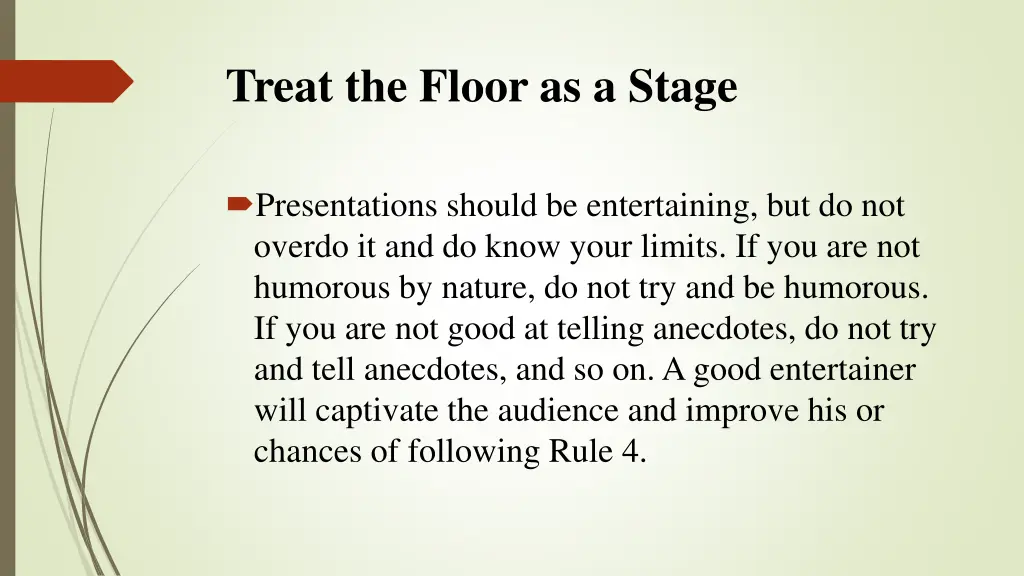 Treat the Floor as a Stage

Presentations should be entertaining, but do not overdo it and do know your limits. If you are not humorous by nature, do not try and be humorous. If you are not good at telling anecdotes, do not try and tell anecdotes, and so on. A good entertainer will captivate the audience and improve his or chances of following Rule 4.